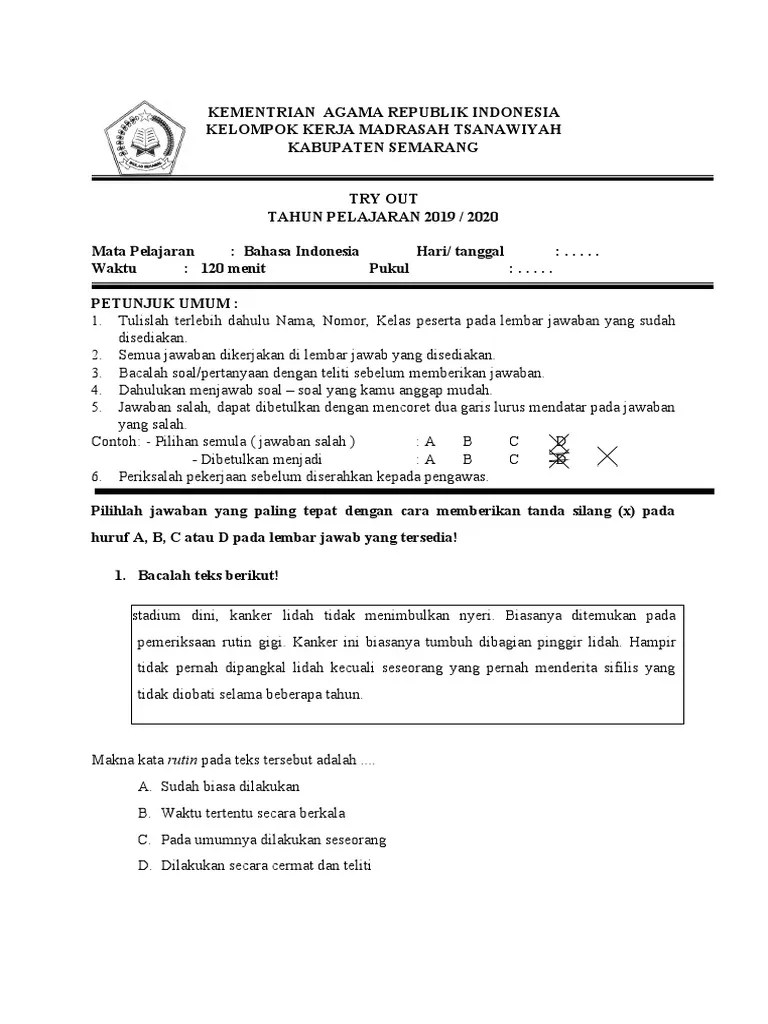 KEMENTRIAN AGAMA REPUBLIK INDONESIA
KELOMPOK KERJA MADRASAH TSANAWIYAH
KABUPATEN SEMARANG

TRY OUT
TAHUN PELAJARAN 2019 / 2020

Mata Pelajaran : Bahasa Indonesia Hari/ tanggal : . . . . .
Waktu : 120 menit Pukul : . . . . .

PETUNJUK UMUM :
1. Tulislah terlebih dahulu Nama, Nomor, Kelas peserta pada lembar jawaban yang sudah disediakan.
2. Semua jawaban dikerjakan di lembar jawab yang disediakan.
3. Bacalah soal/pertanyaan dengan teliti sebelum memberikan jawaban.
4. Dahulukan menjawab soal – soal yang kamu anggap mudah.
5. Jawaban salah, dapat dibetulkan dengan mencoret dua garis lurus mendatar pada jawaban yang salah.
Contoh: - Pilihan semula ( jawaban salah ) : A B C D
- Dibetulkan menjadi : A B C D
6. Periksalah pekerjaan sebelum diserahkan kepada pengawas.

Pilihlah jawaban yang paling tepat dengan cara memberikan tanda silang (x) pada huruf A, B, C atau D pada lembar jawab yang tersedia!

1. Bacalah teks berikut!

stadium dini, kanker lidah tidak menimbulkan nyeri. Biasanya ditemukan pada pemeriksaan rutin gigi. Kanker ini biasanya tumbuh dibagian pinggir lidah. Hampir tidak pernah dipangkal lidah kecuali seseorang yang pernah menderita sifilis yang tidak diobati selama beberapa tahun.

Makna kata rutin pada teks tersebut adalah ....
A. Sudah biasa dilakukan
B. Waktu tertentu secara berkala
C. Pada umumnya dilakukan seseorang
D. Dilakukan secara cermat dan teliti